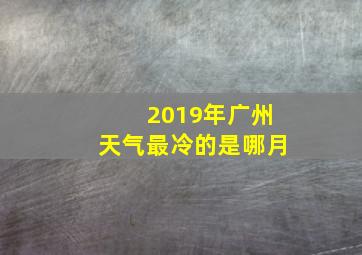 2019年广州
天气最冷的是哪月